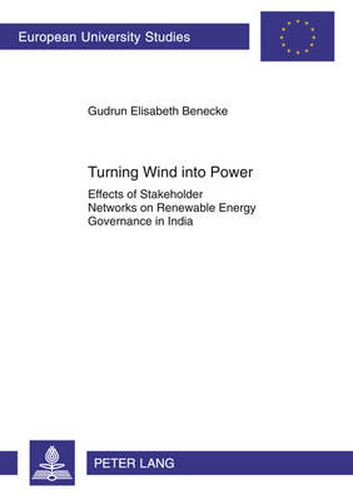 European University Studies

Gudrun Elisabeth Benecke

Turning Wind into Power

Effects of Stakeholder Networks on Renewable Energy Governance in India

PETER LANG